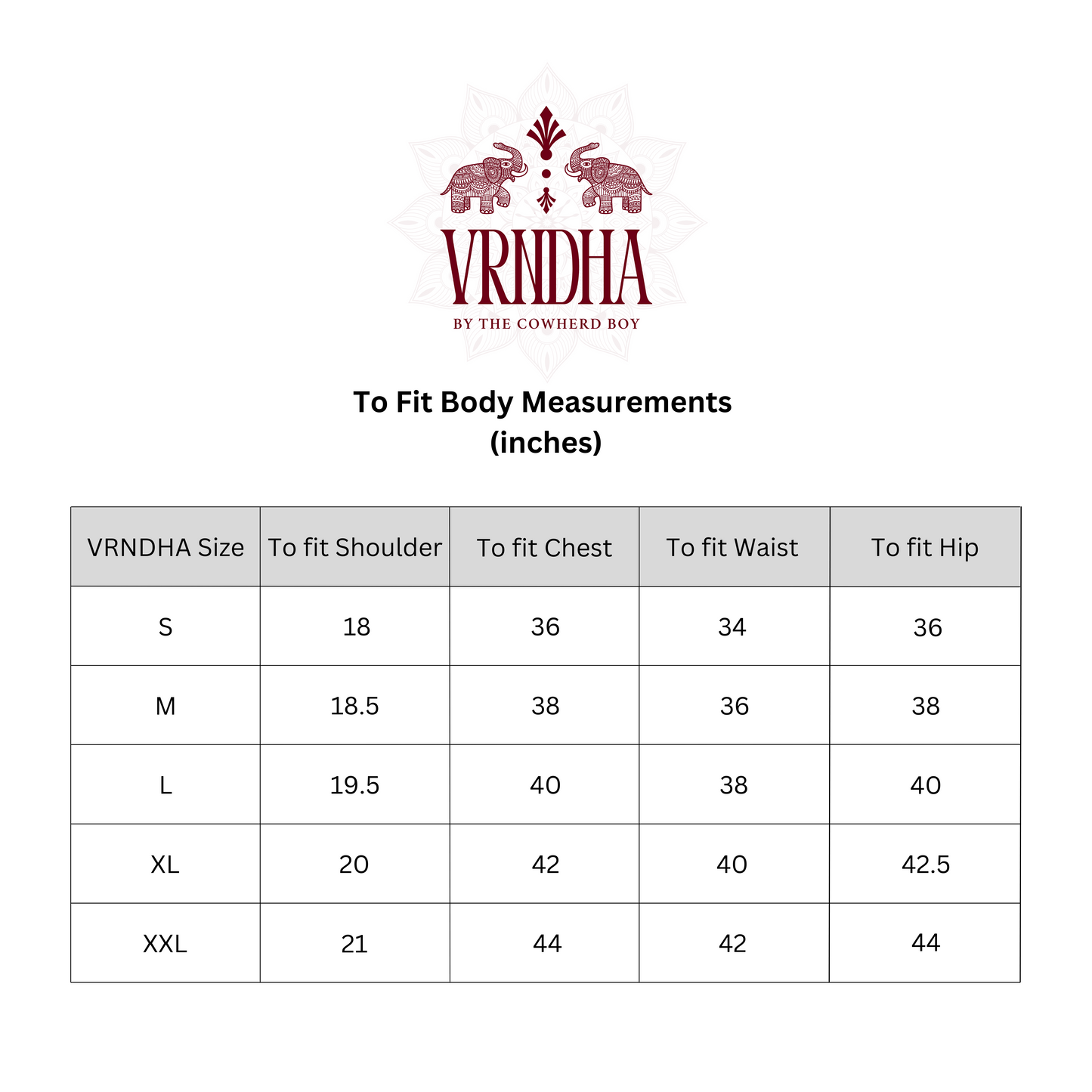 VRNDHA
BY THE COWHERD BOY

To Fit Body Measurements
(inches)

| VRNDHA Size | To fit Shoulder | To fit Chest | To fit Waist | To fit Hip |
|---|---|---|---|---|
| S | 18 | 36 | 34 | 36 |
| M | 18.5 | 38 | 36 | 38 |
| L | 19.5 | 40 | 38 | 40 |
| XL | 20 | 42 | 40 | 42.5 |
| XXL | 21 | 44 | 42 | 44 |